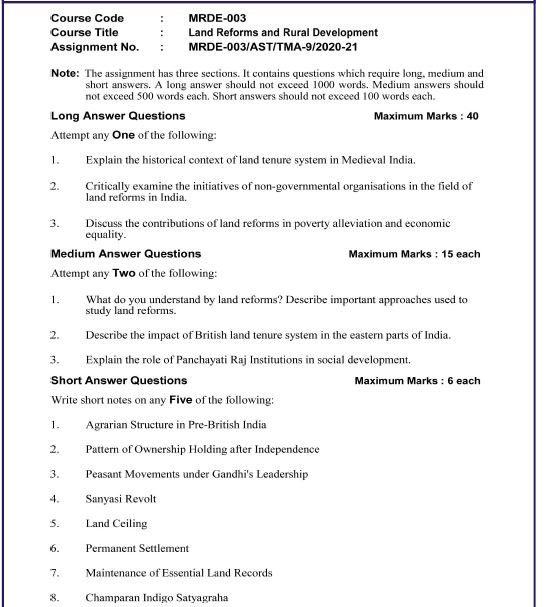 Course Code : MRDE-003
Course Title : Land Reforms and Rural Development
Assignment No. : MRDE-003/AST/TMA-9/2020-21

Note: The assignment has three sections. It contains questions which require long, medium and short answers. A long answer should not exceed 1000 words. Medium answers should not exceed 500 words each. Short answers should not exceed 100 words each.

Long Answer Questions Maximum Marks : 40

Attempt any One of the following:

1. Explain the historical context of land tenure system in Medieval India.

2. Critically examine the initiatives of non-governmental organisations in the field of land reforms in India.

3. Discuss the contributions of land reforms in poverty alleviation and economic equality.

Medium Answer Questions Maximum Marks : 15 each

Attempt any Two of the following:

1. What do you understand by land reforms? Describe important approaches used to study land reforms.

2. Describe the impact of British land tenure system in the eastern parts of India.

3. Explain the role of Panchayati Raj Institutions in social development.

Short Answer Questions Maximum Marks : 6 each

Write short notes on any Five of the following:

1. Agrarian Structure in Pre-British India

2. Pattern of Ownership Holding after Independence

3. Peasant Movements under Gandhi's Leadership

4. Sanyasi Revolt

5. Land Ceiling

6. Permanent Settlement

7. Maintenance of Essential Land Records

8. Champaran Indigo Satyagraha